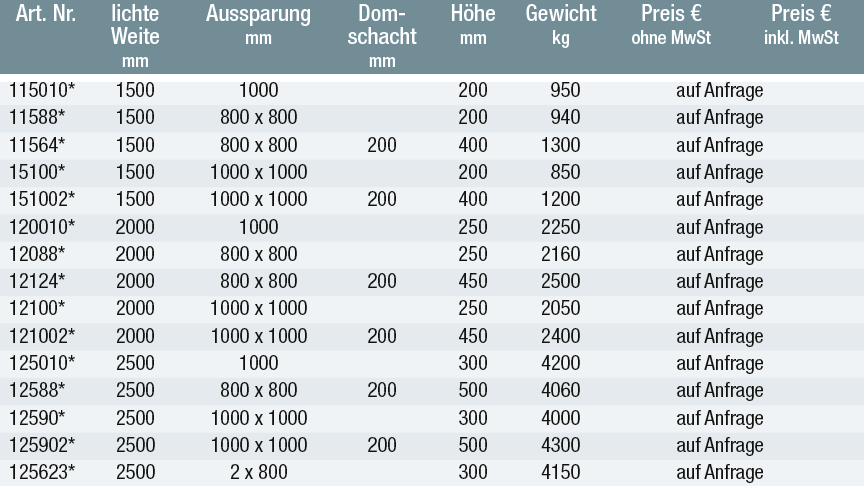 | Art. Nr. | lichte Weite mm | Aussparung mm | Dom-schacht mm | Höhe mm | Gewicht kg | Preis € ohne MwSt | Preis € inkl. MwSt |
|---|---|---|---|---|---|---|---|
| 115010* | 1500 | 1000 | | 200 | 950 | auf Anfrage | |
| 11588* | 1500 | 800 x 800 | | 200 | 940 | auf Anfrage | |
| 11564* | 1500 | 800 x 800 | 200 | 400 | 1300 | auf Anfrage | |
| 15100* | 1500 | 1000 x 1000 | | 200 | 850 | auf Anfrage | |
| 151002* | 1500 | 1000 x 1000 | 200 | 400 | 1200 | auf Anfrage | |
| 120010* | 2000 | 1000 | | 250 | 2250 | auf Anfrage | |
| 12088* | 2000 | 800 x 800 | | 250 | 2160 | auf Anfrage | |
| 12124* | 2000 | 800 x 800 | 200 | 450 | 2500 | auf Anfrage | |
| 12100* | 2000 | 1000 x 1000 | | 250 | 2050 | auf Anfrage | |
| 121002* | 2000 | 1000 x 1000 | 200 | 450 | 2400 | auf Anfrage | |
| 125010* | 2500 | 1000 | | 300 | 4200 | auf Anfrage | |
| 12588* | 2500 | 800 x 800 | 200 | 500 | 4060 | auf Anfrage | |
| 12590* | 2500 | 1000 x 1000 | | 300 | 4000 | auf Anfrage | |
| 125902* | 2500 | 1000 x 1000 | 200 | 500 | 4300 | auf Anfrage | |
| 125623* | 2500 | 2 x 800 | | 300 | 4150 | auf Anfrage | |